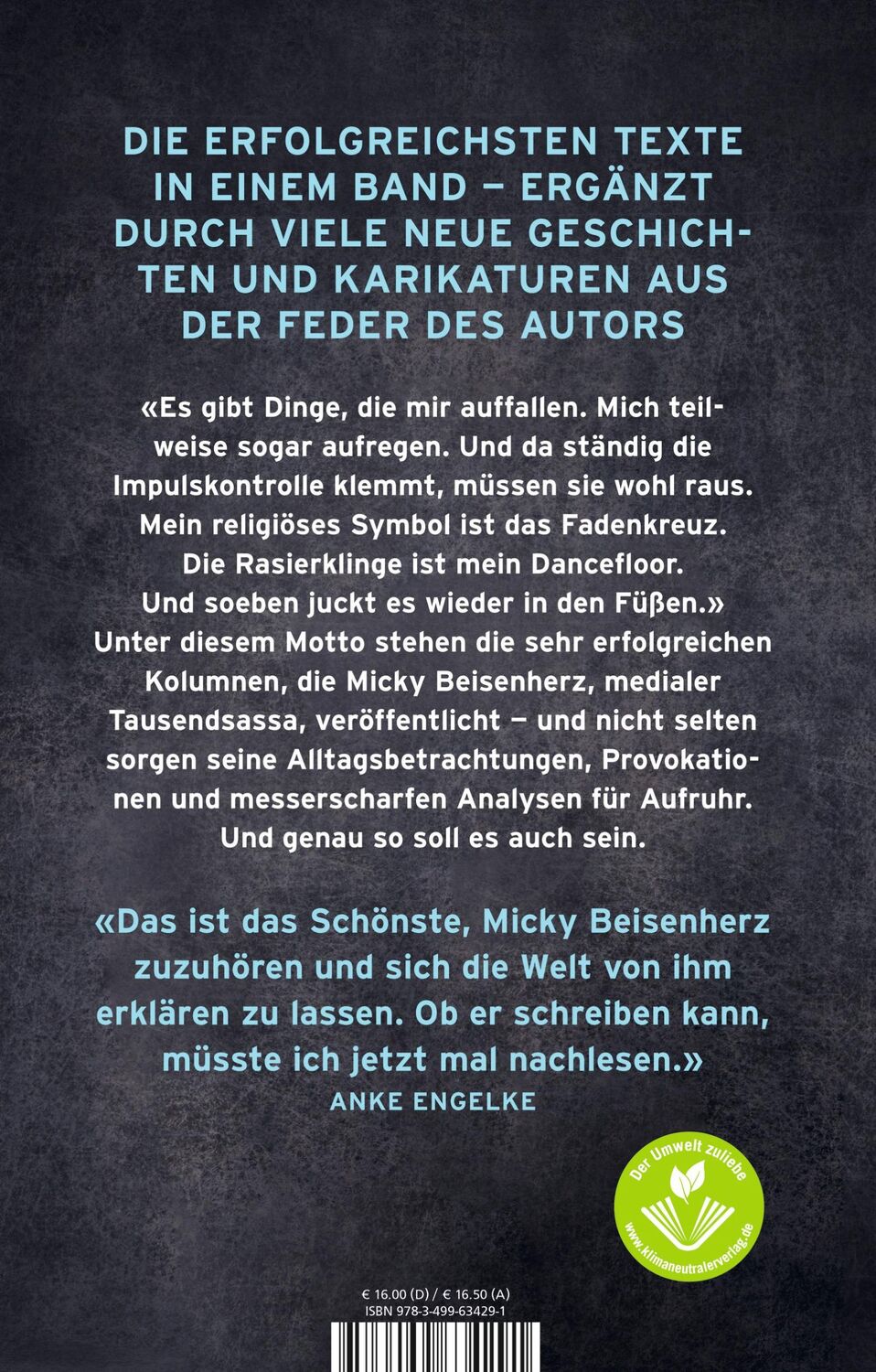 DIE ERFOLGREICHSTEN TEXTE IN EINEM BAND – ERGÄNZT DURCH VIELE NEUE GESCHICHTEN UND KARIKATUREN AUS DER FEDER DES AUTORS

«Es gibt Dinge, die mir auffallen. Mich teilweise sogar aufregen. Und da ständig die Impulskontrolle klemmt, müssen sie wohl raus. Mein religiöses Symbol ist das Fadenkreuz. Die Rasierklinge ist mein Dancefloor. Und soeben juckt es wieder in den Füßen.» Unter diesem Motto stehen die sehr erfolgreichen Kolumnen, die Micky Beisenherz, medialer Tausendsassa, veröffentlicht – und nicht selten sorgen seine Alltagsbetrachtungen, Provokationen und messerscharfen Analysen für Aufruhr. Und genau so soll es auch sein.

«Das ist das Schönste, Micky Beisenherz zuzuhören und sich die Welt von ihm erklären zu lassen. Ob er schreiben kann, müsste ich jetzt mal nachlesen.»
ANKE ENGELKE

Der Umwelt zuliebe
www.klimaneutralerverlag.de

€ 16.00 (D) / € 16.50 (A)
ISBN 978-3-499-63429-1